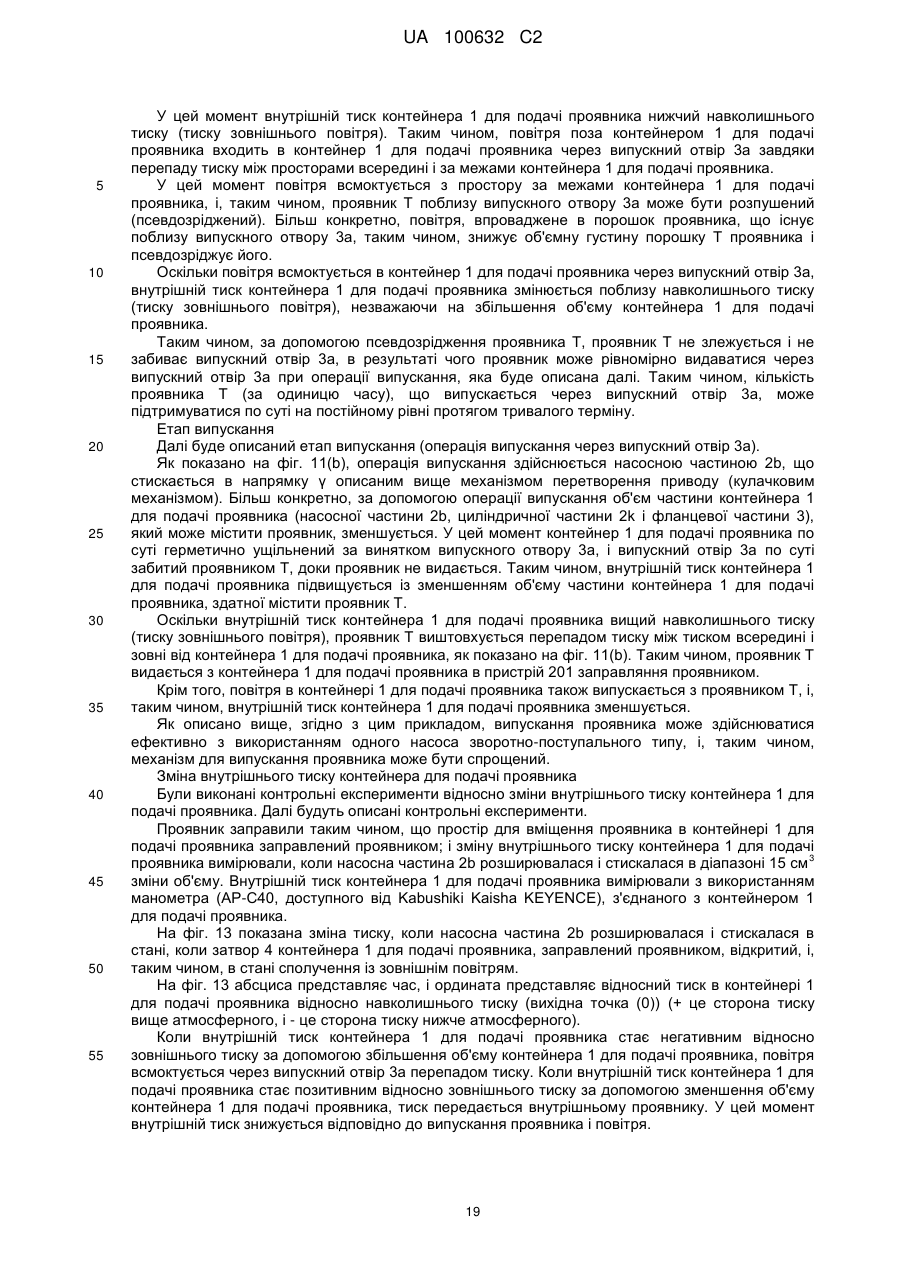 UA 100632 C2

У цей момент внутрішній тиск контейнера 1 для подачі проявника нижчий навколишнього тиску (тиску зовнішнього повітря). Таким чином, повітря поза контейнером 1 для подачі проявника входить в контейнер 1 для подачі проявника через випускний отвір 3а завдяки перепаду тиску між просторами всередині і за межами контейнера 1 для подачі проявника.

5 У цей момент повітря всмоктується з простору за межами контейнера 1 для подачі проявника, і, таким чином, проявник Т поблизу випускного отвору 3а може бути розпушений (псевдозріджений). Більш конкретно, повітря, впроваджене в порошок проявника, що існує поблизу випускного отвору 3а, таким чином, знижує об'ємну густину порошку Т проявника і псевдозріджує його.

10 Оскільки повітря всмоктується в контейнер 1 для подачі проявника через випускний отвір 3а, внутрішній тиск контейнера 1 для подачі проявника змінюється поблизу навколишнього тиску (тиску зовнішнього повітря), незважаючи на збільшення об'єму контейнера 1 для подачі проявника.

Таким чином, за допомогою псевдозрідження проявника Т, проявник Т не злежується і не

15 забиває випускний отвір 3а, в результаті чого проявник може рівномірно видаватися через випускний отвір 3а при операції випускання, яка буде описана далі. Таким чином, кількість проявника Т (за одиницю часу), що випускається через випускний отвір 3а, може підтримуватися по суті на постійному рівні протягом тривалого терміну.

Етап випускання

20 Далі буде описаний етап випускання (операція випускання через випускний отвір 3а).

Як показано на фіг. 11(b), операція випускання здійснюється насосною частиною 2b, що стискається в напрямку γ описаним вище механізмом перетворення приводу (кулачковим механізмом). Більш конкретно, за допомогою операції випускання об'єм частини контейнера 1 для подачі проявника (насосної частини 2b, циліндричної частини 2k і фланцевої частини 3),

25 який може містити проявник, зменшується. У цей момент контейнер 1 для подачі проявника по суті герметично ущільнений за винятком випускного отвору 3а, і випускний отвір 3а по суті забитий проявником Т, доки проявник не видається. Таким чином, внутрішній тиск контейнера 1 для подачі проявника підвищується із зменшенням об'єму частини контейнера 1 для подачі проявника, здатної містити проявник Т.

30 Оскільки внутрішній тиск контейнера 1 для подачі проявника вищий навколишнього тиску (тиску зовнішнього повітря), проявник Т виштовхується перепадом тиску між тиском всередині і зовні від контейнера 1 для подачі проявника, як показано на фіг. 11(b). Таким чином, проявник Т видається з контейнера 1 для подачі проявника в пристрій 201 заправляння проявником.

Крім того, повітря в контейнері 1 для подачі проявника також випускається з проявником Т, і,

35 таким чином, внутрішній тиск контейнера 1 для подачі проявника зменшується.

Як описано вище, згідно з цим прикладом, випускання проявника може здійснюватися ефективно з використанням одного насоса зворотно-поступального типу, і, таким чином, механізм для випускання проявника може бути спрощений.

Зміна внутрішнього тиску контейнера для подачі проявника

40 Були виконані контрольні експерименти відносно зміни внутрішнього тиску контейнера 1 для подачі проявника. Далі будуть описані контрольні експерименти.

Проявник заправили таким чином, що простір для вміщення проявника в контейнері 1 для подачі проявника заправлений проявником; і зміну внутрішнього тиску контейнера 1 для подачі проявника вимірювали, коли насосна частина 2b розширювалася і стискалася в діапазоні 15 см$^3$

45 зміни об'єму. Внутрішній тиск контейнера 1 для подачі проявника вимірювали з використанням манометра (AP-C40, доступного від Kabushiki Kaisha KEYENCE), з'єднаного з контейнером 1 для подачі проявника.

На фіг. 13 показана зміна тиску, коли насосна частина 2b розширювалася і стискалася в стані, коли затвор 4 контейнера 1 для подачі проявника, заправлений проявником, відкритий, і,

50 таким чином, в стані сполучення із зовнішнім повітрям.

На фіг. 13 абсциса представляє час, і ордината представляє відносний тиск в контейнері 1 для подачі проявника відносно навколишнього тиску (вихідна точка (0)) (+ це сторона тиску вище атмосферного, і - це сторона тиску нижче атмосферного).

Коли внутрішній тиск контейнера 1 для подачі проявника стає негативним відносно

55 зовнішнього тиску за допомогою збільшення об'єму контейнера 1 для подачі проявника, повітря всмоктується через випускний отвір 3а перепадом тиску. Коли внутрішній тиск контейнера 1 для подачі проявника стає позитивним відносно зовнішнього тиску за допомогою зменшення об'єму контейнера 1 для подачі проявника, тиск передається внутрішньому проявнику. У цей момент внутрішній тиск знижується відповідно до випускання проявника і повітря.

19